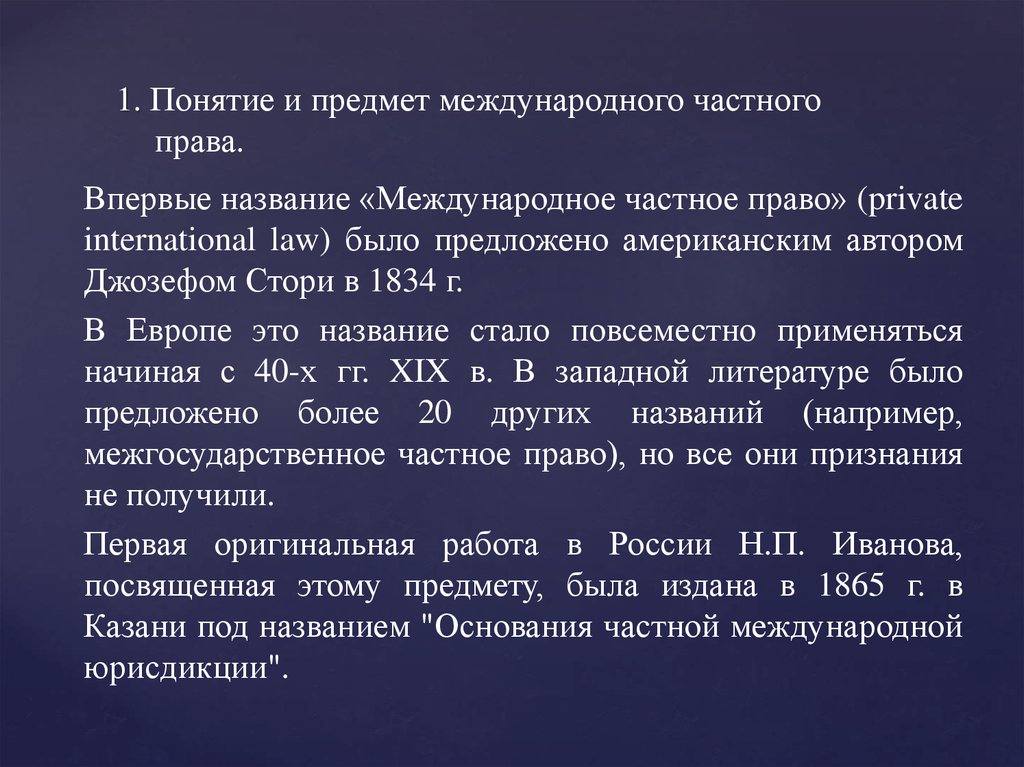 1. Понятие и предмет международного частного права.

Впервые название «Международное частное право» (private international law) было предложено американским автором Джозефом Стори в 1834 г.

В Европе это название стало повсеместно применяться начиная с 40-х гг. XIX в. В западной литературе было предложено более 20 других названий (например, межгосударственное частное право), но все они признания не получили.

Первая оригинальная работа в России Н.П. Иванова, посвященная этому предмету, была издана в 1865 г. в Казани под названием "Основания частной международной юрисдикции".